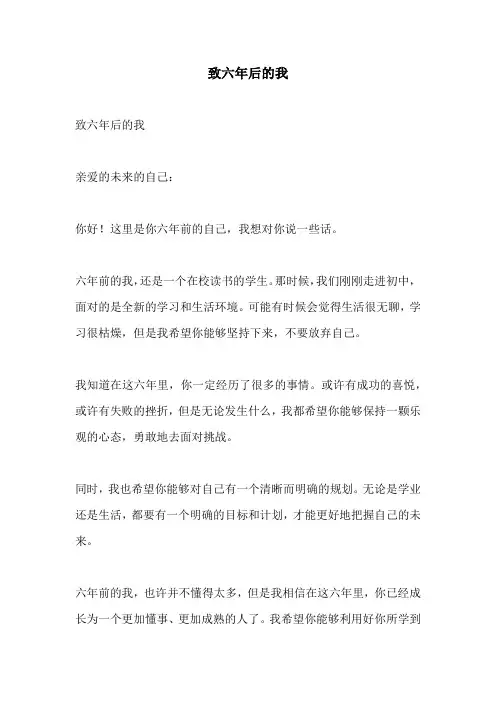 致六年后的我

致六年后的我

亲爱的未来的自己：

你好！这里是你六年前的自己，我想对你说一些话。

六年前的我，还是一个在校读书的学生。那时候，我们刚刚走进初中，面对的是全新的学习和生活环境。可能有时候会觉得生活很无聊，学习很枯燥，但是我希望你能够坚持下来，不要放弃自己。

我知道在这六年里，你一定经历了很多的事情。或许有成功的喜悦，或许有失败的挫折，但是无论发生什么，我都希望你能够保持一颗乐观的心态，勇敢地去面对挑战。

同时，我也希望你能够对自己有一个清晰而明确的规划。无论是学业还是生活，都要有一个明确的目标和计划，才能更好地把握自己的未来。

六年前的我，也许并不懂得太多，但是我相信在这六年里，你已经成长为一个更加懂事、更加成熟的人了。我希望你能够利用好你所学到